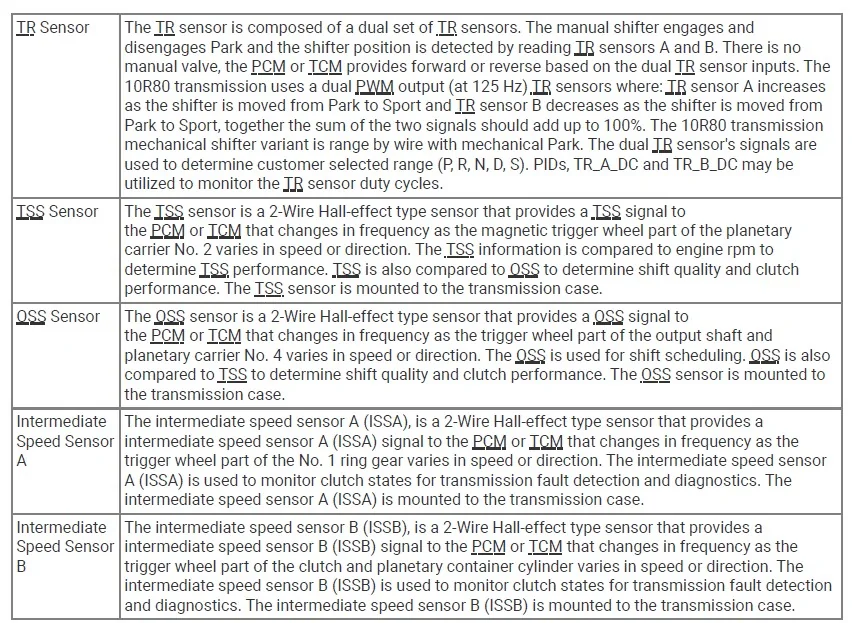 | TR Sensor | The TR sensor is composed of a dual set of TR sensors. The manual shifter engages and disengages Park and the shifter position is detected by reading TR sensors A and B. There is no manual valve, the PCM or TCM provides forward or reverse based on the dual TR sensor inputs. The 10R80 transmission uses a dual PWM output (at 125 Hz) TR sensors where: TR sensor A increases as the shifter is moved from Park to Sport and TR sensor B decreases as the shifter is moved from Park to Sport, together the sum of the two signals should add up to 100%. The 10R80 transmission mechanical shifter variant is range by wire with mechanical Park. The dual TR sensor's signals are used to determine customer selected range (P, R, N, D, S). PIDs, TR_A_DC and TR_B_DC may be utilized to monitor the TR sensor duty cycles. |
|---|---|
| TSS Sensor | The TSS sensor is a 2-Wire Hall-effect type sensor that provides a TSS signal to the PCM or TCM that changes in frequency as the magnetic trigger wheel part of the planetary carrier No. 2 varies in speed or direction. The TSS information is compared to engine rpm to determine TSS performance. TSS is also compared to OSS to determine shift quality and clutch performance. The TSS sensor is mounted to the transmission case. |
| OSS Sensor | The OSS sensor is a 2-Wire Hall-effect type sensor that provides a OSS signal to the PCM or TCM that changes in frequency as the trigger wheel part of the output shaft and planetary carrier No. 4 varies in speed or direction. The OSS is used for shift scheduling. OSS is also compared to TSS to determine shift quality and clutch performance. The OSS sensor is mounted to the transmission case. |
| Intermediate Speed Sensor A | The intermediate speed sensor A (ISSA), is a 2-Wire Hall-effect type sensor that provides a intermediate speed sensor A (ISSA) signal to the PCM or TCM that changes in frequency as the trigger wheel part of the No. 1 ring gear varies in speed or direction. The intermediate speed sensor A (ISSA) is used to monitor clutch states for transmission fault detection and diagnostics. The intermediate speed sensor A (ISSA) is mounted to the transmission case. |
| Intermediate Speed Sensor B | The intermediate speed sensor B (ISSB), is a 2-Wire Hall-effect type sensor that provides a intermediate speed sensor B (ISSB) signal to the PCM or TCM that changes in frequency as the trigger wheel part of the clutch and planetary container cylinder varies in speed or direction. The intermediate speed sensor B (ISSB) is used to monitor clutch states for transmission fault detection and diagnostics. The intermediate speed sensor B (ISSB) is mounted to the transmission case. |